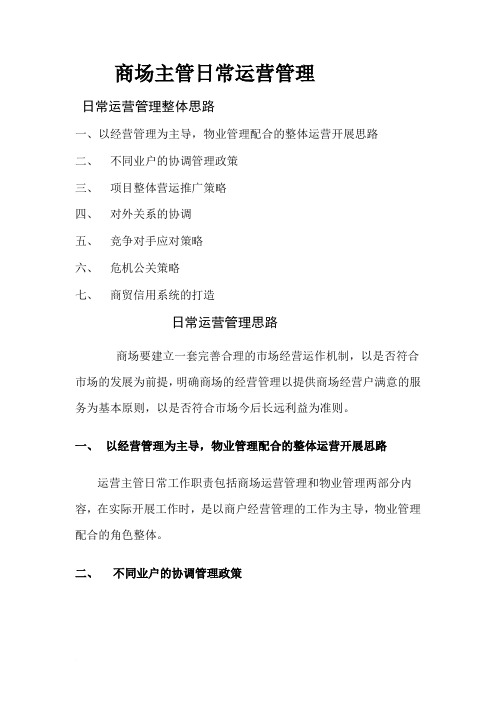 商场主管日常运营管理

日常运营管理整体思路

一、以经营管理为主导，物业管理配合的整体运营开展思路

二、 不同业户的协调管理政策

三、 项目整体营运推广策略

四、 对外关系的协调

五、 竞争对手应对策略

六、 危机公关策略

七、 商贸信用系统的打造

日常运营管理思路

商场要建立一套完善合理的市场经营运作机制，以是否符合市场的发展为前提，明确商场的经营管理以提供商场经营户满意的服务为基本原则，以是否符合市场今后长远利益为准则。

一、 以经营管理为主导，物业管理配合的整体运营开展思路

运营主管日常工作职责包括商场运营管理和物业管理两部分内容，在实际开展工作时，是以商户经营管理的工作为主导，物业管理配合的角色整体。

二、 不同业户的协调管理政策